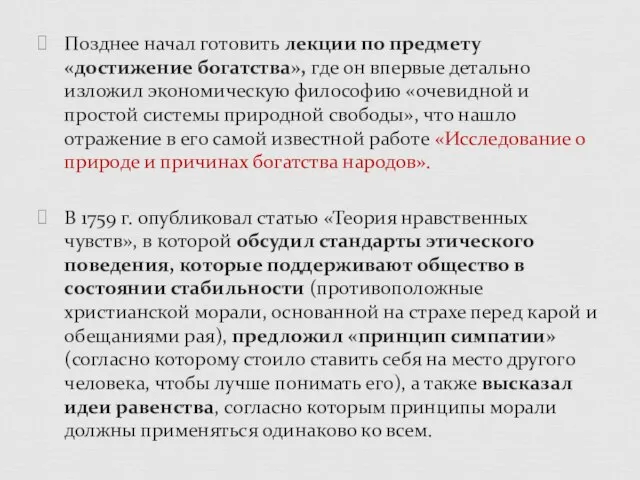 Позднее начал готовить лекции по предмету «достижение богатства», где он впервые детально изложил экономическую философию «очевидной и простой системы природной свободы», что нашло отражение в его самой известной работе «Исследование о природе и причинах богатства народов».

В 1759 г. опубликовал статью «Теория нравственных чувств», в которой обсудил стандарты этического поведения, которые поддерживают общество в состоянии стабильности (противоположные христианской морали, основанной на страхе перед карой и обещаниями рая), предложил «принцип симпатии» (согласно которому стоило ставить себя на место другого человека, чтобы лучше понимать его), а также высказал идеи равенства, согласно которым принципы морали должны применяться одинаково ко всем.